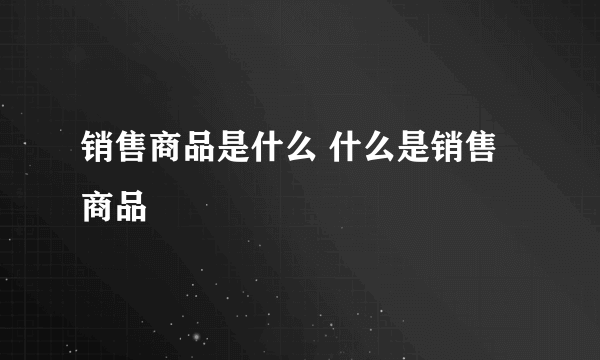 销售商品是什么 什么是销售商品